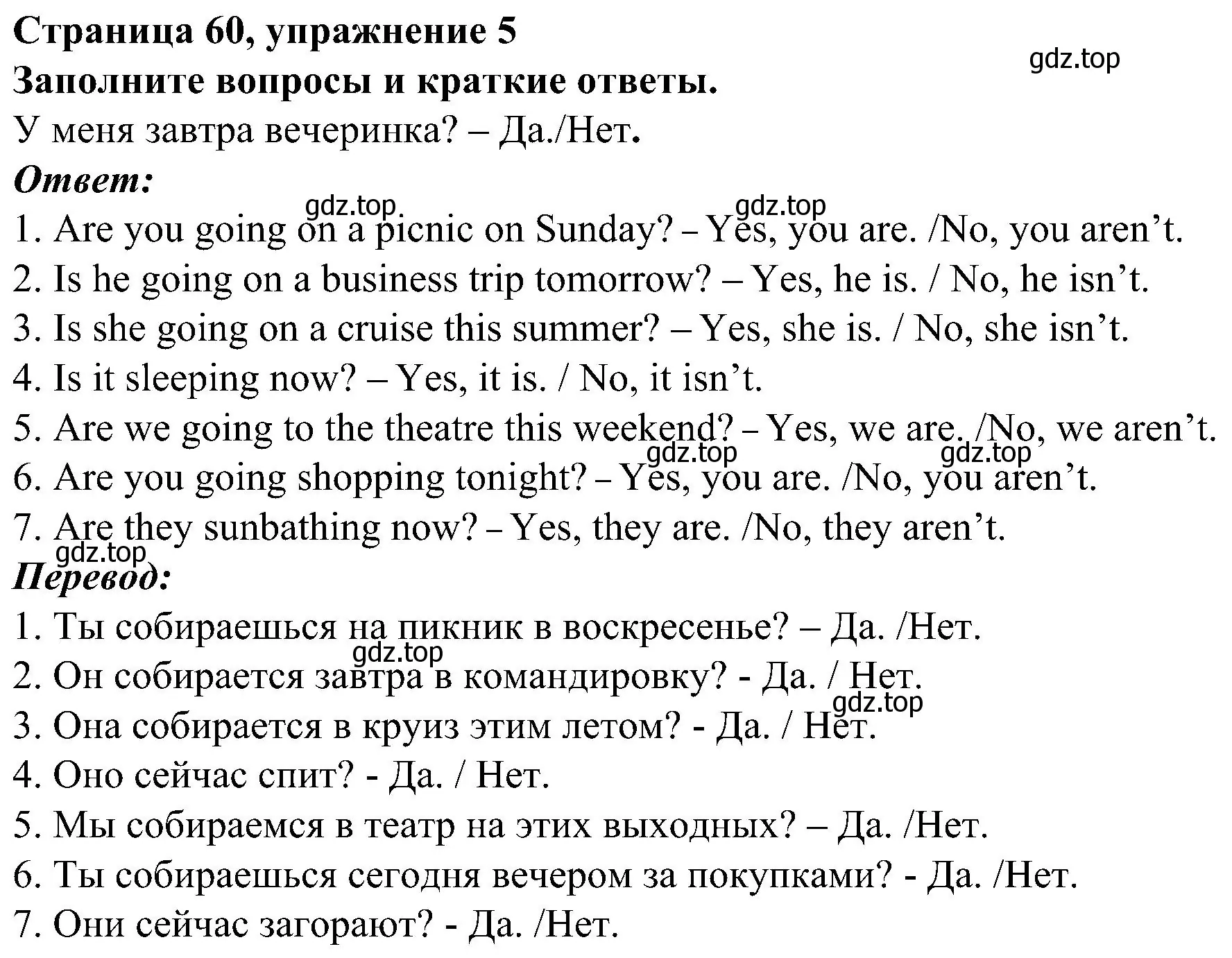 Страница 60, упражнение 5
gdz.top
Заполните вопросы и краткие ответы.
У меня завтра вечеринка? – Да./Нет.
Ответ:
gdz.top gdz.top
1. Are you going on a picnic on Sunday? – Yes, you are. /No, you aren’t.
2. Is he going on a business trip tomorrow? – Yes, he is. / No, he isn’t.
3. Is she going on a cruise this summer? – Yes, she is. / No, she isn’t.
4. Is it sleeping now? – Yes, it is. / No, it isn’t.
5. Are we going to the theatre this weekend? – Yes, we are. /No, we aren’t.
gdz.top gdz.top
6. Are you going shopping tonight? – Yes, you are. /No, you aren’t.
7. Are they sunbathing now? – Yes, they are. /No, they aren’t.
gdz.top
Перевод:
1. Ты собираешься на пикник в воскресенье? – Да. /Нет.
gdz.top
2. Он собирается завтра в командировку? - Да. / Нет.
gdz.top
3. Она собирается в круиз этим летом? - Да. / Нет.
4. Оно сейчас спит? - Да. / Нет.
5. Мы собираемся в театр на этих выходных? – Да. /Нет.
6. Ты собираешься сегодня вечером за покупками? - Да. /Нет.
7. Они сейчас загорают? - Да. /Нет.